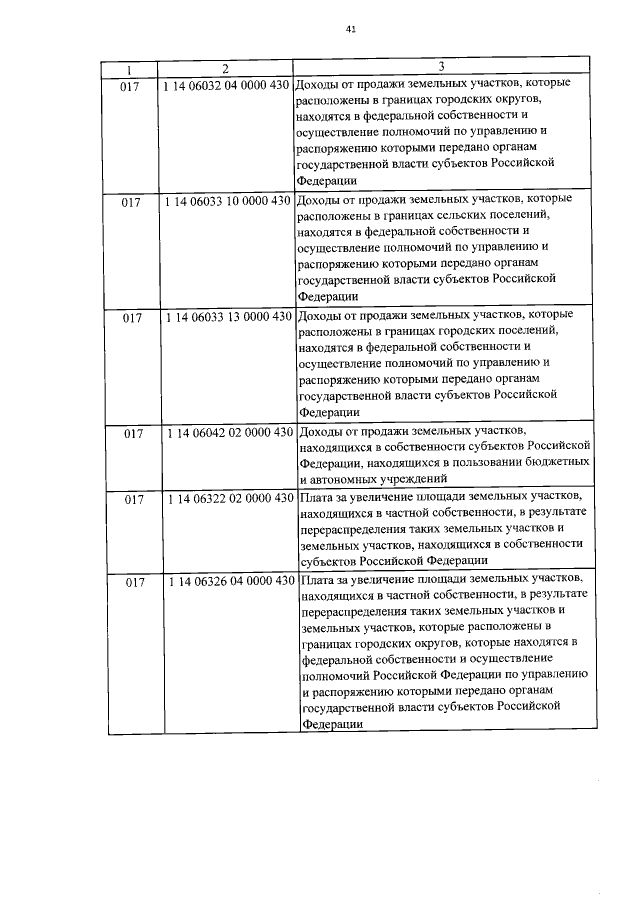 41

| 1 | 2 | 3 |
|---|---|---|
| 017 | 1 14 06032 04 0000 430 | Доходы от продажи земельных участков, которые расположены в границах городских округов, находятся в федеральной собственности и осуществление полномочий по управлению и распоряжению которыми передано органам государственной власти субъектов Российской Федерации |
| 017 | 1 14 06033 10 0000 430 | Доходы от продажи земельных участков, которые расположены в границах сельских поселений, находятся в федеральной собственности и осуществление полномочий по управлению и распоряжению которыми передано органам государственной власти субъектов Российской Федерации |
| 017 | 1 14 06033 13 0000 430 | Доходы от продажи земельных участков, которые расположены в границах городских поселений, находятся в федеральной собственности и осуществление полномочий по управлению и распоряжению которыми передано органам государственной власти субъектов Российской Федерации |
| 017 | 1 14 06042 02 0000 430 | Доходы от продажи земельных участков, находящихся в собственности субъектов Российской Федерации, находящихся в пользовании бюджетных и автономных учреждений |
| 017 | 1 14 06322 02 0000 430 | Плата за увеличение площади земельных участков, находящихся в частной собственности, в результате перераспределения таких земельных участков и земельных участков, находящихся в собственности субъектов Российской Федерации |
| 017 | 1 14 06326 04 0000 430 | Плата за увеличение площади земельных участков, находящихся в частной собственности, в результате перераспределения таких земельных участков и земельных участков, которые расположены в границах городских округов, которые находятся в федеральной собственности и осуществление полномочий Российской Федерации по управлению и распоряжению которыми передано органам государственной власти субъектов Российской Федерации |